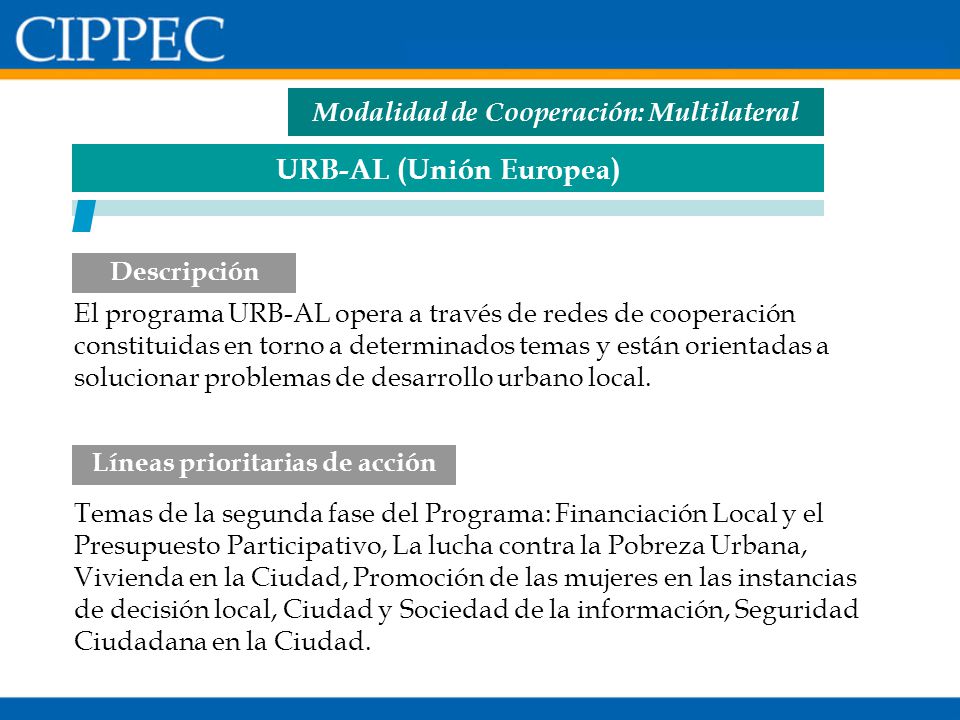 CIPPEC

Modalidad de Cooperación: Multilateral

URB-AL (Unión Europea)

Descripción

El programa URB-AL opera a través de redes de cooperación constituidas en torno a determinados temas y están orientadas a solucionar problemas de desarrollo urbano local.

Líneas prioritarias de acción

Temas de la segunda fase del Programa: Financiación Local y el Presupuesto Participativo, La lucha contra la Pobreza Urbana, Vivienda en la Ciudad, Promoción de las mujeres en las instancias de decisión local, Ciudad y Sociedad de la información, Seguridad Ciudadana en la Ciudad.